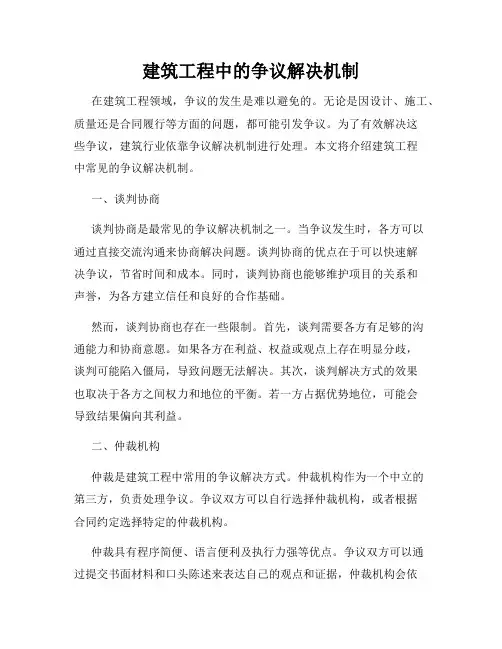 建筑工程中的争议解决机制

在建筑工程领域，争议的发生是难以避免的。无论是因设计、施工、质量还是合同履行等方面的问题，都可能引发争议。为了有效解决这些争议，建筑行业依靠争议解决机制进行处理。本文将介绍建筑工程中常见的争议解决机制。

一、谈判协商

谈判协商是最常见的争议解决机制之一。当争议发生时，各方可以通过直接交流沟通来协商解决问题。谈判协商的优点在于可以快速解决争议，节省时间和成本。同时，谈判协商也能够维护项目的关系和声誉，为各方建立信任和良好的合作基础。

然而，谈判协商也存在一些限制。首先，谈判需要各方有足够的沟通能力和协商意愿。如果各方在利益、权益或观点上存在明显分歧，谈判可能陷入僵局，导致问题无法解决。其次，谈判解决方式的效果也取决于各方之间权力和地位的平衡。若一方占据优势地位，可能会导致结果偏向其利益。

二、仲裁机构

仲裁是建筑工程中常用的争议解决方式。仲裁机构作为一个中立的第三方，负责处理争议。争议双方可以自行选择仲裁机构，或者根据合同约定选择特定的仲裁机构。

仲裁具有程序简便、语言便利及执行力强等优点。争议双方可以通过提交书面材料和口头陈述来表达自己的观点和证据，仲裁机构会依